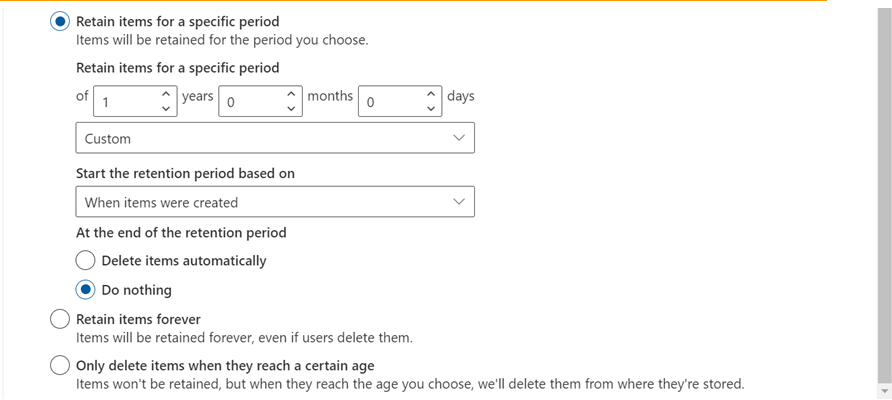 Retain items for a specific period
Items will be retained for the period you choose.

Retain items for a specific period

of 1 years 0 months 0 days

Custom

Start the retention period based on

When items were created

At the end of the retention period

Delete items automatically

Do nothing

Retain items forever
Items will be retained forever, even if users delete them.

Only delete items when they reach a certain age
Items won't be retained, but when they reach the age you choose, we'll delete them from where they're stored.